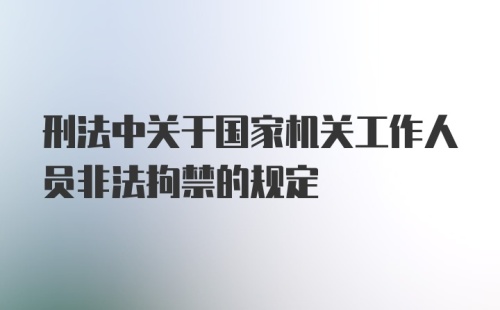 刑法中关于国家机关工作人员非法拘禁的规定